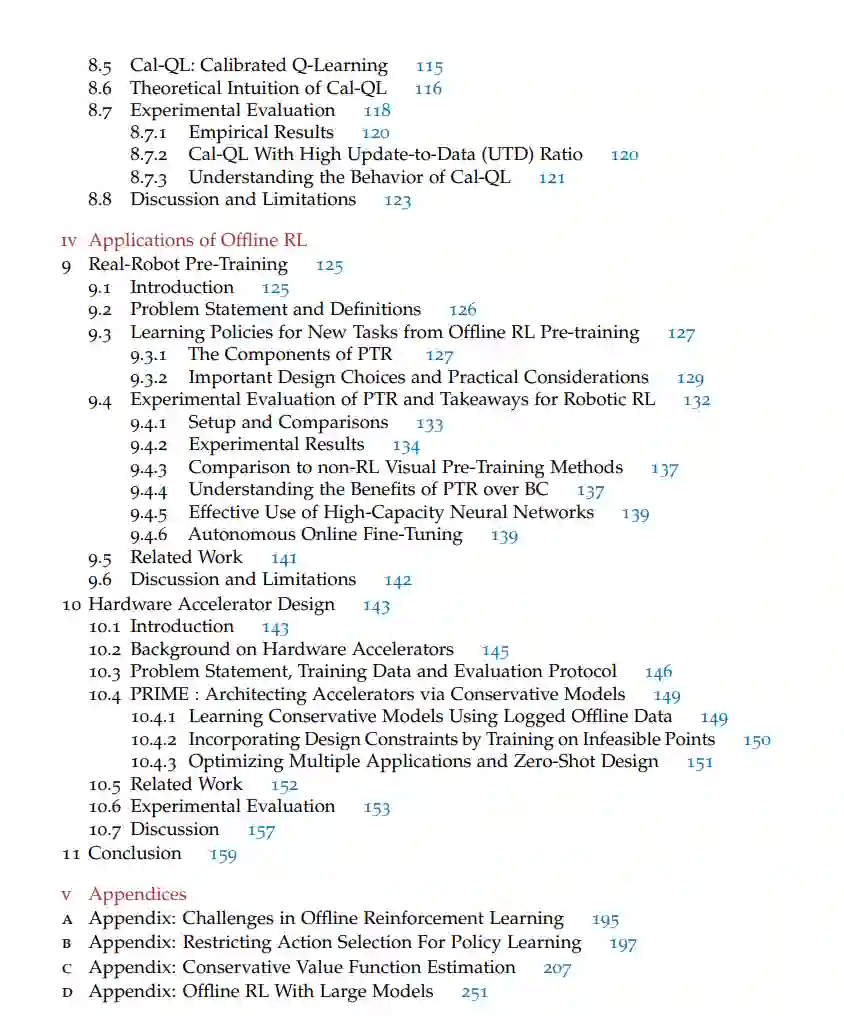 8.5 Cal-QL: Calibrated Q-Learning 115
8.6 Theoretical Intuition of Cal-QL 116
8.7 Experimental Evaluation 118
8.7.1 Empirical Results 120
8.7.2 Cal-QL With High Update-to-Data (UTD) Ratio 120
8.7.3 Understanding the Behavior of Cal-QL 121
8.8 Discussion and Limitations 123

IV Applications of Offline RL
9 Real-Robot Pre-Training 125
9.1 Introduction 125
9.2 Problem Statement and Definitions 126
9.3 Learning Policies for New Tasks from Offline RL Pre-training 127
9.3.1 The Components of PTR 127
9.3.2 Important Design Choices and Practical Considerations 129
9.4 Experimental Evaluation of PTR and Takeaways for Robotic RL 132
9.4.1 Setup and Comparisons 133
9.4.2 Experimental Results 134
9.4.3 Comparison to non-RL Visual Pre-Training Methods 137
9.4.4 Understanding the Benefits of PTR over BC 137
9.4.5 Effective Use of High-Capacity Neural Networks 139
9.4.6 Autonomous Online Fine-Tuning 139
9.5 Related Work 141
9.6 Discussion and Limitations 142
10 Hardware Accelerator Design 143
10.1 Introduction 143
10.2 Background on Hardware Accelerators 145
10.3 Problem Statement, Training Data and Evaluation Protocol 146
10.4 PRIME : Architecting Accelerators via Conservative Models 149
10.4.1 Learning Conservative Models Using Logged Offline Data 149
10.4.2 Incorporating Design Constraints by Training on Infeasible Points 150
10.4.3 Optimizing Multiple Applications and Zero-Shot Design 151
10.5 Related Work 152
10.6 Experimental Evaluation 153
10.7 Discussion 157
11 Conclusion 159

V Appendices
A Appendix: Challenges in Offline Reinforcement Learning 195
B Appendix: Restricting Action Selection For Policy Learning 197
C Appendix: Conservative Value Function Estimation 207
D Appendix: Offline RL With Large Models 251